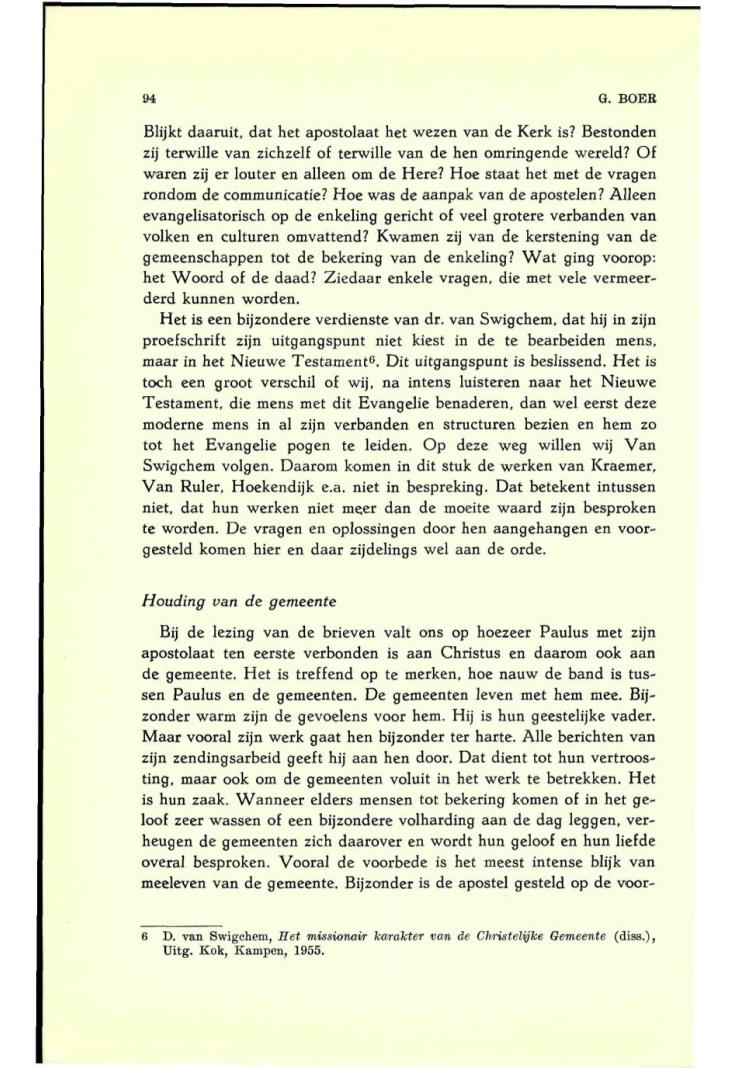 94 G. BOER

Blijkt daaruit, dat het apostolaat het wezen van de Kerk is? Bestonden zij terwille van zichzelf of terwille van de hen omringende wereld? Of waren zij er louter en alleen om de Here? Hoe staat het met de vragen rondom de communicatie? Hoe was de aanpak van de apostelen? Alleen evangelisatorisch op de enkeling gericht of veel grotere verbanden van volken en culturen omvattend? Kwamen zij van de kerstening van de gemeenschappen tot de bekering van de enkeling? Wat ging voorop: het Woord of de daad? Ziedaar enkele vragen, die met vele vermeerderd kunnen worden.

Het is een bijzondere verdienste van dr. van Swigchem, dat hij in zijn proefschrift zijn uitgangspunt niet kiest in de te bearbeiden mens, maar in het Nieuwe Testament$^6$. Dit uitgangspunt is beslissend. Het is toch een groot verschil of wij, na intens luisteren naar het Nieuwe Testament, die mens met dit Evangelie benaderen, dan wel eerst deze moderne mens in al zijn verbanden en structuren bezien en hem zo tot het Evangelie pogen te leiden. Op deze weg willen wij Van Swigchem volgen. Daarom komen in dit stuk de werken van Kraemer, Van Ruler, Hoekendijk e.a. niet in bespreking. Dat betekent intussen niet, dat hun werken niet meer dan de moeite waard zijn besproken te worden. De vragen en oplossingen door hen aangehangen en voorgesteld komen hier en daar zijdelings wel aan de orde.

Houding van de gemeente

Bij de lezing van de brieven valt ons op hoezeer Paulus met zijn apostolaat ten eerste verbonden is aan Christus en daarom ook aan de gemeente. Het is treffend op te merken, hoe nauw de band is tussen Paulus en de gemeenten. De gemeenten leven met hem mee. Bijzonder warm zijn de gevoelens voor hem. Hij is hun geestelijke vader. Maar vooral zijn werk gaat hen bijzonder ter harte. Alle berichten van zijn zendingsarbeid geeft hij aan hen door. Dat dient tot hun vertroosting, maar ook om de gemeenten voluit in het werk te betrekken. Het is hun zaak. Wanneer elders mensen tot bekering komen of in het geloof zeer wassen of een bijzondere volharding aan de dag leggen, verheugen de gemeenten zich daarover en wordt hun geloof en hun liefde overal besproken. Vooral de voorbede is het meest intense blijk van meeleven van de gemeente. Bijzonder is de apostel gesteld op de voor-

6 D. van Swigchem, Het missionair karakter van de Christelijke Gemeente (diss.), Uitg. Kok, Kampen, 1955.